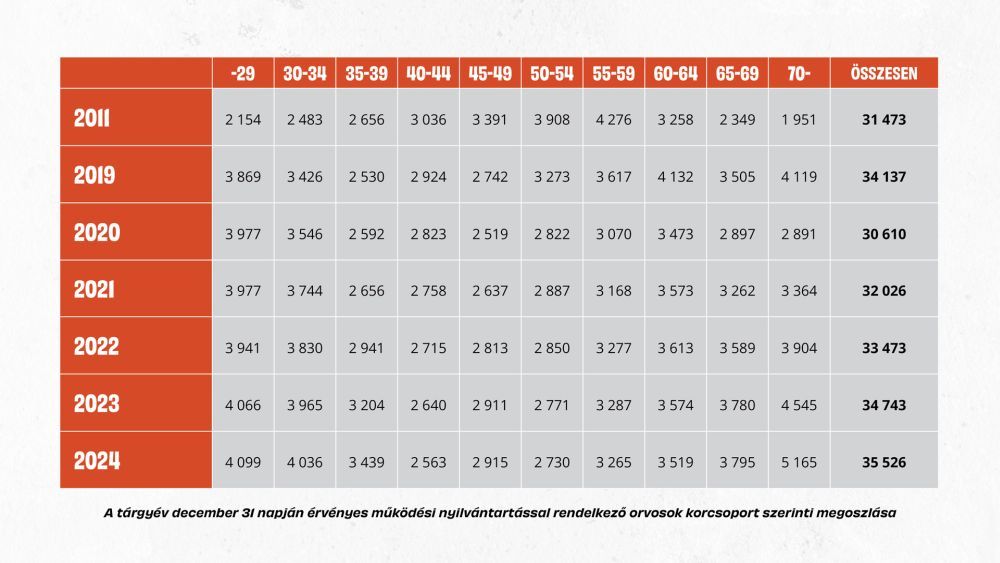 | | -29 | 30-34 | 35-39 | 40-44 | 45-49 | 50-54 | 55-59 | 60-64 | 65-69 | 70- | ÖSSZESEN |
|---|---|---|---|---|---|---|---|---|---|---|---|
| 2011 | 2 154 | 2 483 | 2 656 | 3 036 | 3 391 | 3 908 | 4 276 | 3 258 | 2 349 | 1 951 | 31 473 |
| 2019 | 3 869 | 3 426 | 2 530 | 2 924 | 2 742 | 3 273 | 3 617 | 4 132 | 3 505 | 4 119 | 34 137 |
| 2020 | 3 977 | 3 546 | 2 592 | 2 823 | 2 519 | 2 822 | 3 070 | 3 473 | 2 897 | 2 891 | 30 610 |
| 2021 | 3 977 | 3 744 | 2 656 | 2 758 | 2 637 | 2 887 | 3 168 | 3 573 | 3 262 | 3 364 | 32 026 |
| 2022 | 3 941 | 3 830 | 2 941 | 2 715 | 2 813 | 2 850 | 3 277 | 3 613 | 3 589 | 3 904 | 33 473 |
| 2023 | 4 066 | 3 965 | 3 204 | 2 640 | 2 911 | 2 771 | 3 287 | 3 574 | 3 780 | 4 545 | 34 743 |
| 2024 | 4 099 | 4 036 | 3 439 | 2 563 | 2 915 | 2 730 | 3 265 | 3 519 | 3 795 | 5 165 | 35 526 |

A tárgyév december 31 napján érvényes működési nyilvántartással rendelkező orvosok korcsoport szerinti megoszlása